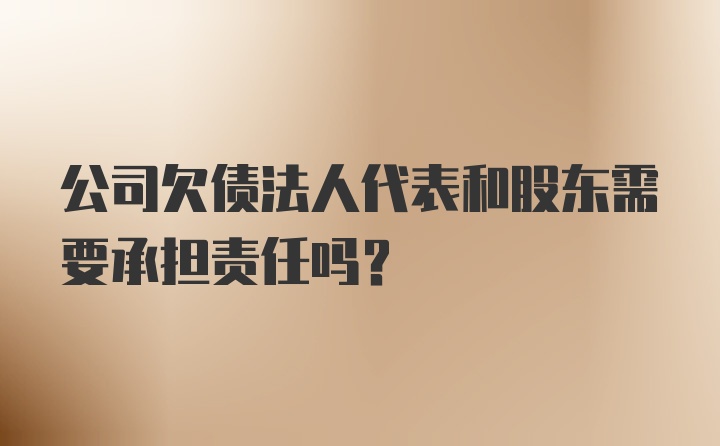 公司欠债法人代表和股东需要承担责任吗？